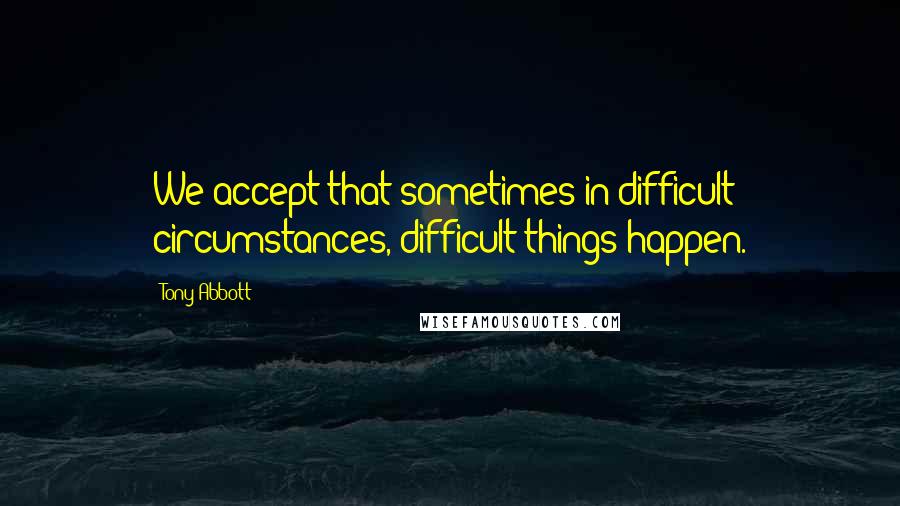 We accept that sometimes in difficult circumstances, difficult things happen.

Tony Abbott

WISEFAMOUSQUOTES.COM